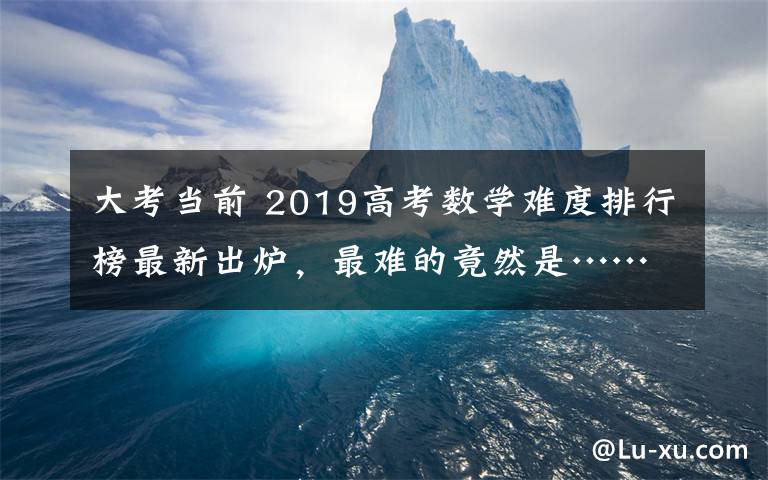 大考当前 2019高考数学难度排行榜最新出炉，最难的竟然是……

@Lu-xu.com